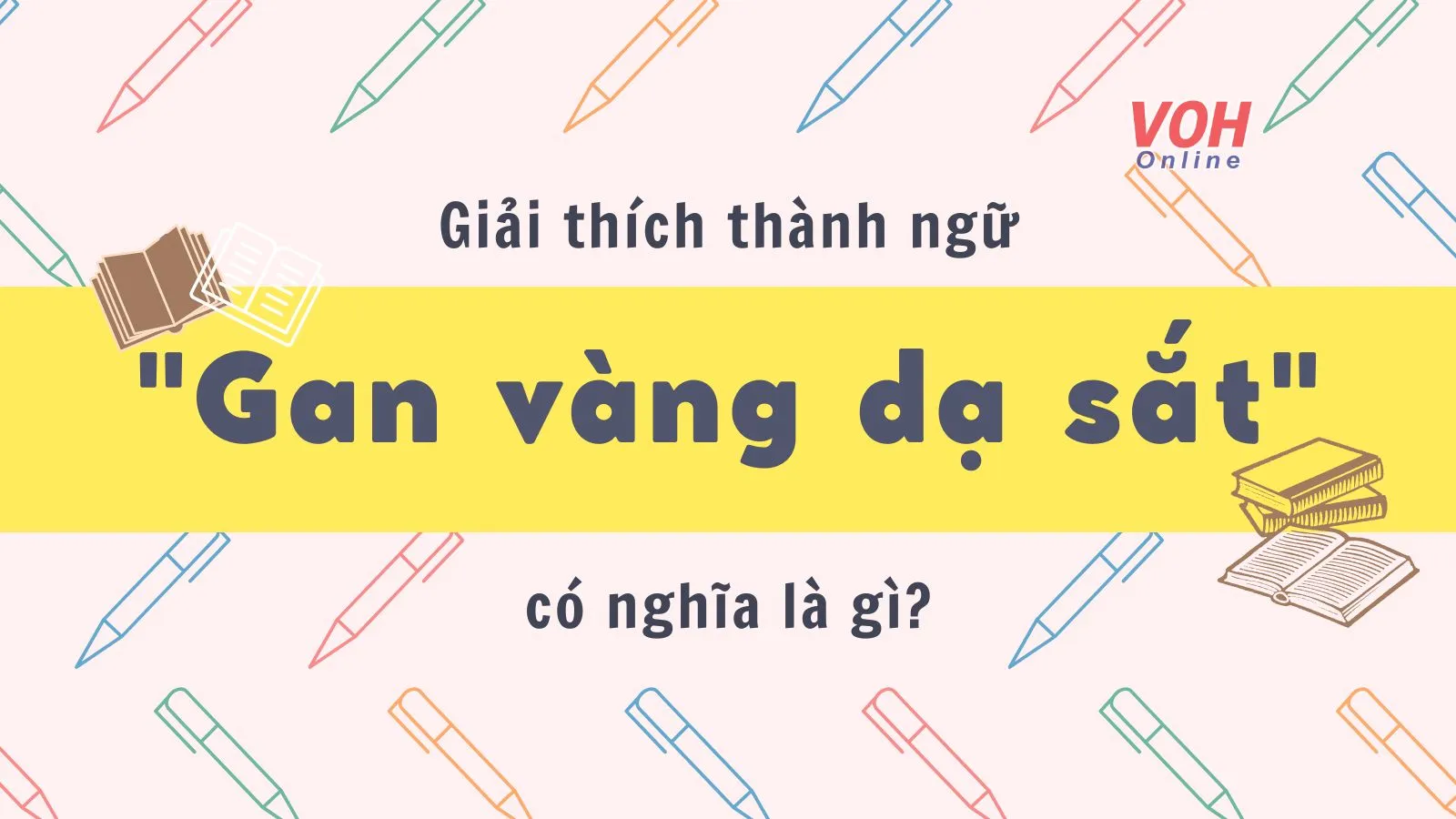 VOH
Online

Giải thích thành ngữ

"Gan vàng dạ sắt"

có nghĩa là gì?